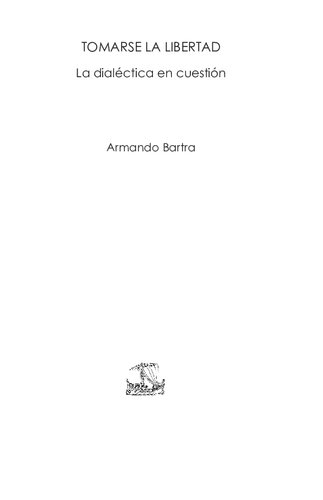 TOMARSE LA LIBERTAD

La dialéctica en cuestión

Armando Bartra